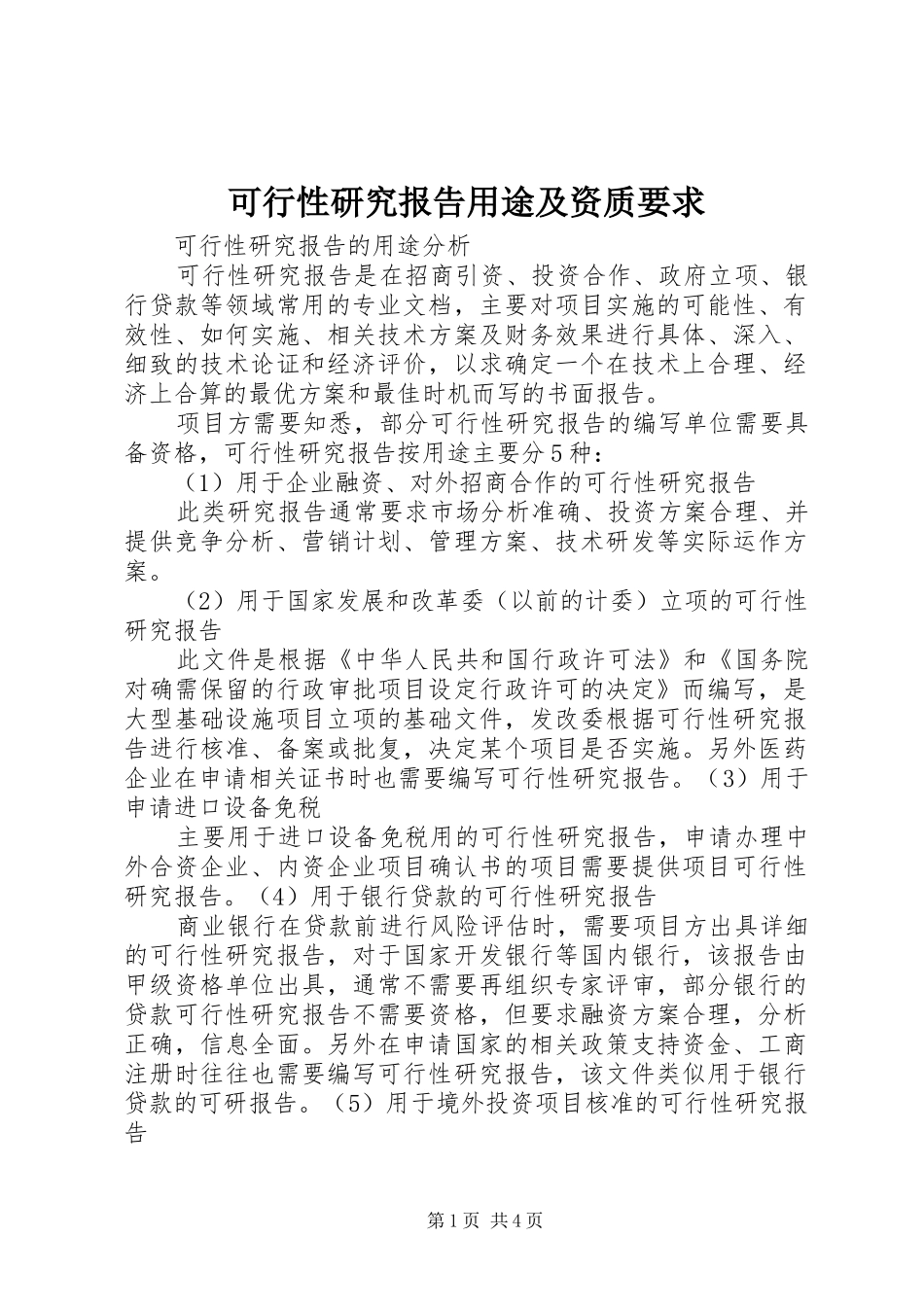 可行性研究报告用途及资质要求

可行性研究报告的用途分析

可行性研究报告是在招商引资、投资合作、政府立项、银行贷款等领域常用的专业文档，主要对项目实施的可能性、有效性、如何实施、相关技术方案及财务效果进行具体、深入、细致的技术论证和经济评价，以求确定一个在技术上合理、经济上合算的最优方案和最佳时机而写的书面报告。

项目方需要知悉，部分可行性研究报告的编写单位需要具备资格，可行性研究报告按用途主要分5种：

（1）用于企业融资、对外招商合作的可行性研究报告

此类研究报告通常要求市场分析准确、投资方案合理、并提供竞争分析、营销计划、管理方案、技术研发等实际运作方案。

（2）用于国家发展和改革委（以前的计委）立项的可行性研究报告

此文件是根据《中华人民共和国行政许可法》和《国务院对确需保留的行政审批项目设定行政许可的决定》而编写，是大型基础设施项目立项的基础文件，发改委根据可行性研究报告进行核准、备案或批复，决定某个项目是否实施。另外医药企业在申请相关证书时也需要编写可行性研究报告。（3）用于申请进口设备免税

主要用于进口设备免税用的可行性研究报告，申请办理中外合资企业、内资企业项目确认书的项目需要提供项目可行性研究报告。（4）用于银行贷款的可行性研究报告

商业银行在贷款前进行风险评估时，需要项目方出具详细的可行性研究报告，对于国家开发银行等国内银行，该报告由甲级资格单位出具，通常不需要再组织专家评审，部分银行的贷款可行性研究报告不需要资格，但要求融资方案合理，分析正确，信息全面。另外在申请国家的相关政策支持资金、工商注册时往往也需要编写可行性研究报告，该文件类似用于银行贷款的可研报告。（5）用于境外投资项目核准的可行性研究报告

第1页 共4页